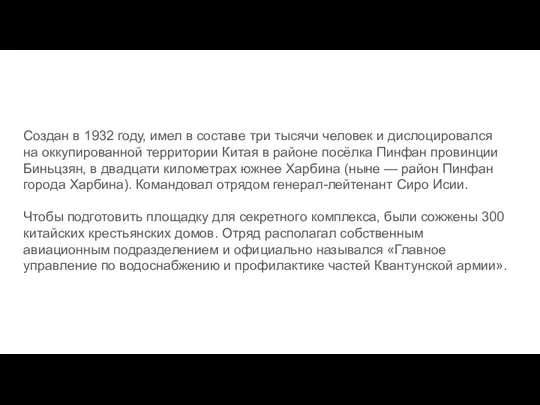 Создан в 1932 году, имел в составе три тысячи человек и дислоцировался на оккупированной территории Китая в районе посёлка Пинфан провинции Биньцзян, в двадцати километрах южнее Харбина (ныне — район Пинфан города Харбина). Командовал отрядом генерал-лейтенант Сиро Исии.

Чтобы подготовить площадку для секретного комплекса, были сожжены 300 китайских крестьянских домов. Отряд располагал собственным авиационным подразделением и официально назывался «Главное управление по водоснабжению и профилактике частей Квантунской армии».